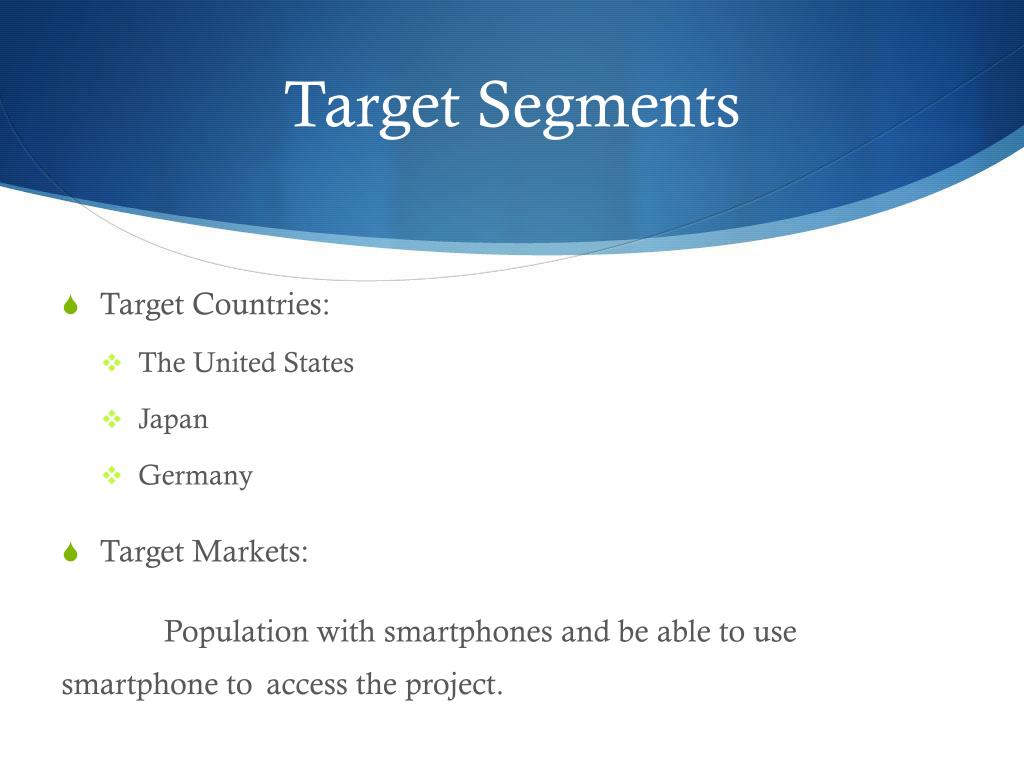 Target Segments

Target Countries:

The United States

Japan

Germany

Target Markets:

Population with smartphones and be able to use smartphone to access the project.